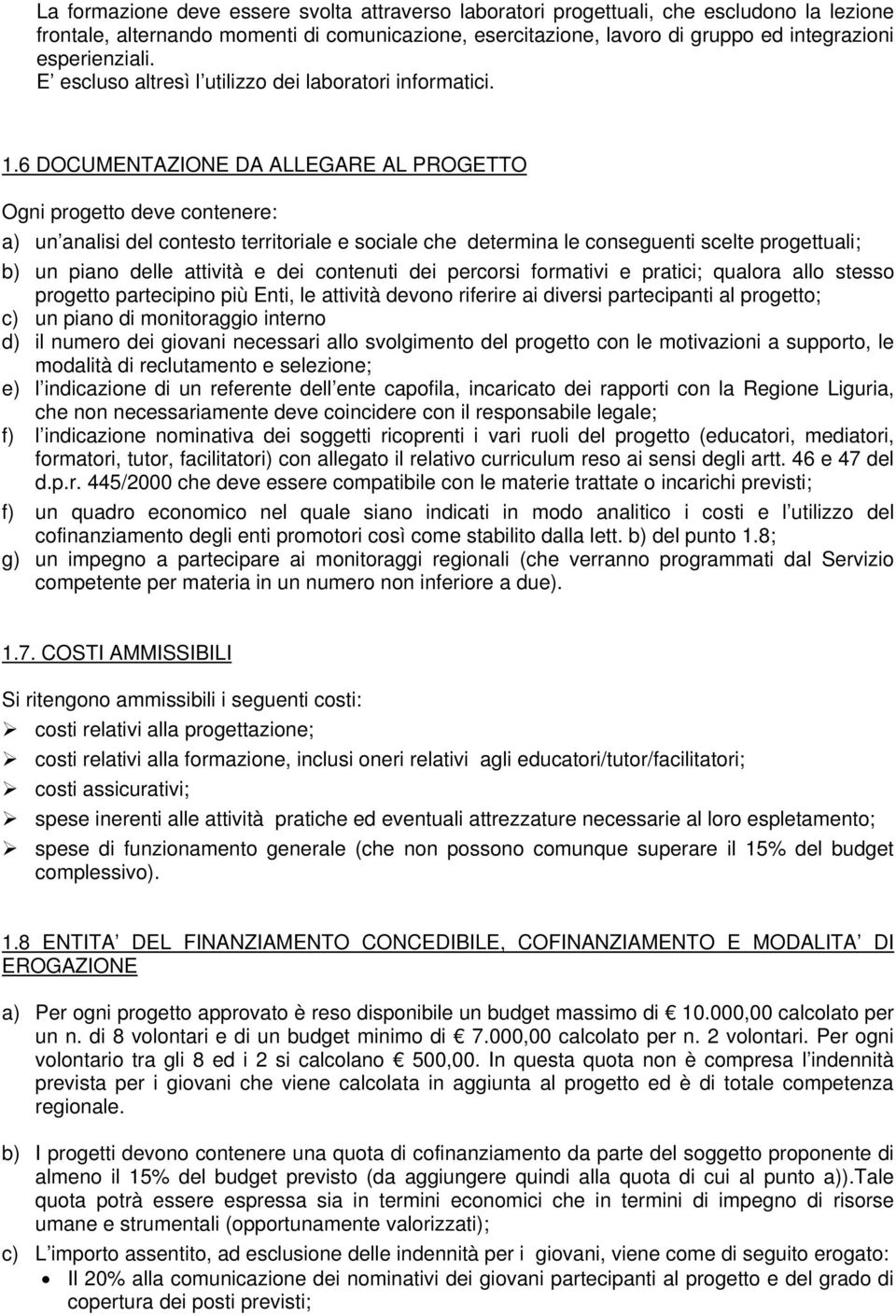 La formazione deve essere svolta attraverso laboratori progettuali, che escludono la lezione frontale, alternando momenti di comunicazione, esercitazione, lavoro di gruppo ed integrazioni esperienziali.
E escluso altresì l utilizzo dei laboratori informatici.

1.6 DOCUMENTAZIONE DA ALLEGARE AL PROGETTO

Ogni progetto deve contenere:

a) un analisi del contesto territoriale e sociale che determina le conseguenti scelte progettuali;

b) un piano delle attività e dei contenuti dei percorsi formativi e pratici; qualora allo stesso progetto partecipino più Enti, le attività devono riferire ai diversi partecipanti al progetto;
c) un piano di monitoraggio interno
d) il numero dei giovani necessari allo svolgimento del progetto con le motivazioni a supporto, le modalità di reclutamento e selezione;
e) l indicazione di un referente dell ente capofila, incaricato dei rapporti con la Regione Liguria, che non necessariamente deve coincidere con il responsabile legale;
f) l indicazione nominativa dei soggetti ricoprenti i vari ruoli del progetto (educatori, mediatori, formatori, tutor, facilitatori) con allegato il relativo curriculum reso ai sensi degli artt. 46 e 47 del d.p.r. 445/2000 che deve essere compatibile con le materie trattate o incarichi previsti;

f) un quadro economico nel quale siano indicati in modo analitico i costi e l utilizzo del cofinanziamento degli enti promotori così come stabilito dalla lett. b) del punto 1.8;
g) un impegno a partecipare ai monitoraggi regionali (che verranno programmati dal Servizio competente per materia in un numero non inferiore a due).

1.7. COSTI AMMISSIBILI

Si ritengono ammissibili i seguenti costi:
➢ costi relativi alla progettazione;
➢ costi relativi alla formazione, inclusi oneri relativi agli educatori/tutor/facilitatori;
➢ costi assicurativi;
➢ spese inerenti alle attività pratiche ed eventuali attrezzature necessarie al loro espletamento;
➢ spese di funzionamento generale (che non possono comunque superare il 15% del budget complessivo).

1.8 ENTITA DEL FINANZIAMENTO CONCEDIBILE, COFINANZIAMENTO E MODALITA DI EROGAZIONE

a) Per ogni progetto approvato è reso disponibile un budget massimo di € 10.000,00 calcolato per un n. di 8 volontari e di un budget minimo di € 7.000,00 calcolato per n. 2 volontari. Per ogni volontario tra gli 8 ed i 2 si calcolano € 500,00. In questa quota non è compresa l indennità prevista per i giovani che viene calcolata in aggiunta al progetto ed è di totale competenza regionale.

b) I progetti devono contenere una quota di cofinanziamento da parte del soggetto proponente di almeno il 15% del budget previsto (da aggiungere quindi alla quota di cui al punto a)).Tale quota potrà essere espressa sia in termini economici che in termini di impegno di risorse umane e strumentali (opportunamente valorizzati);

c) L importo assentito, ad esclusione delle indennità per i giovani, viene come di seguito erogato:
• Il 20% alla comunicazione dei nominativi dei giovani partecipanti al progetto e del grado di copertura dei posti previsti;